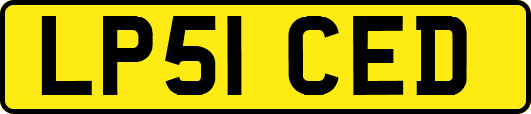 LP51 CED